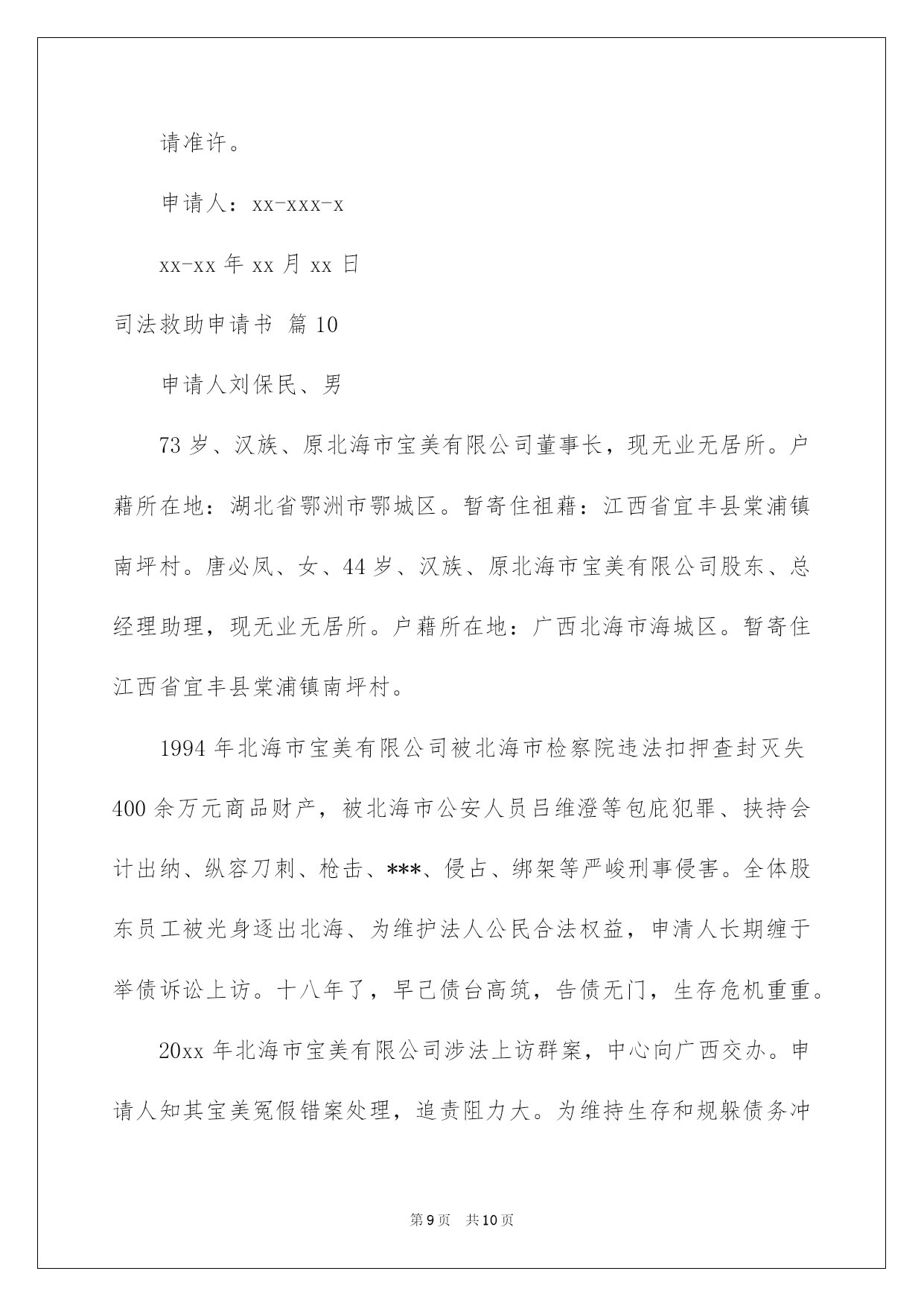 请准许。

申请人：xx-xxx-x

xx-xx 年 xx 月 xx 日

司法救助申请书 篇 10

申请人刘保民、男

73 岁、汉族、原北海市宝美有限公司董事长，现无业无居所。户藉所在地：湖北省鄂洲市鄂城区。暂寄住祖藉：江西省宜丰县棠浦镇南坪村。唐必凤、女、44 岁、汉族、原北海市宝美有限公司股东、总经理助理，现无业无居所。户藉所在地：广西北海市海城区。暂寄住江西省宜丰县棠浦镇南坪村。

1994 年北海市宝美有限公司被北海市检察院违法扣押查封灭失 400 余万元商品财产，被北海市公安人员吕维澄等包庇犯罪、挟持会计出纳、纵容刀刺、枪击、***、侵占、绑架等严峻刑事侵害。全体股东员工被光身逐出北海、为维护法人公民合法权益，申清人长期缠于举债诉讼上访。十八年了，早已债台高筑，告债无门，生存危机重重。

20xx 年北海市宝美有限公司涉法上访群案，中心向广西交办。申请人知其宝美冤假错案处理，追责阻力大。为维持生存和规躲债务冲

第 9 页　共 10 页